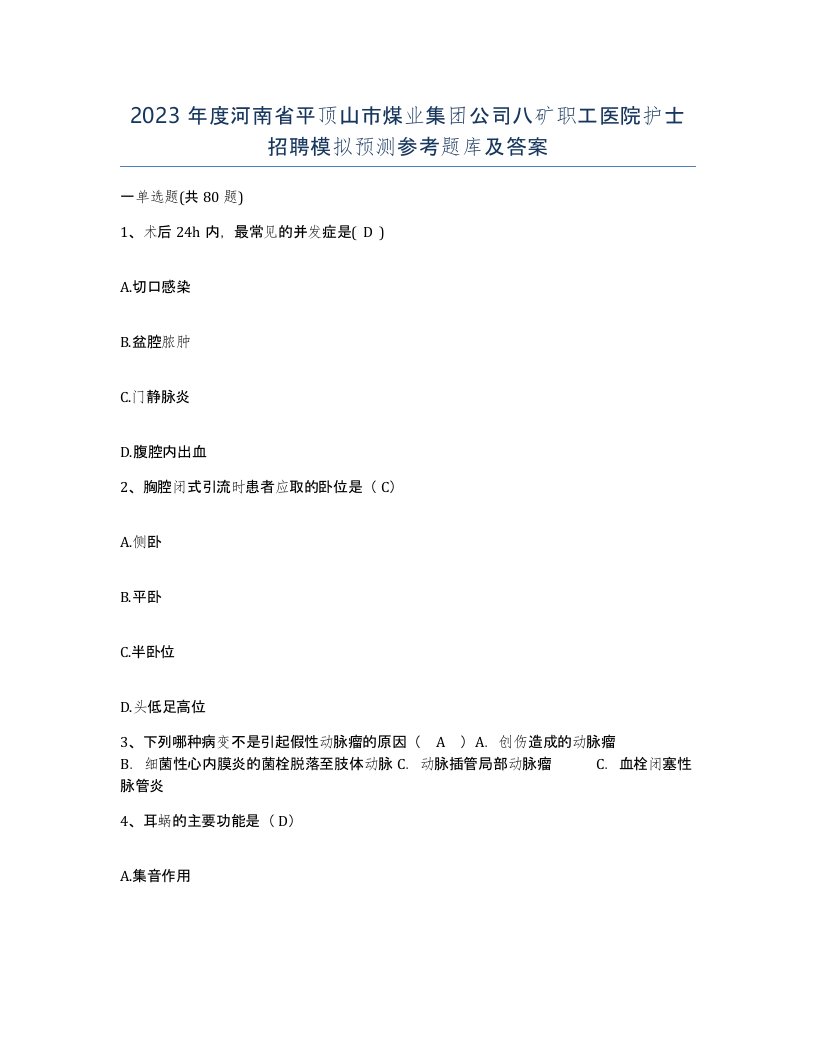 2023 年度河南省平顶山市煤业集团公司八矿职工医院护士招聘模拟预测参考题库及答案

一单选题(共 80 题)

1、术后 24h 内，最常见的并发症是( D )

A.切口感染

B.盆腔脓肿

C.门静脉炎

D.腹腔内出血

2、胸腔闭式引流时患者应取的卧位是（ C）

A.侧卧

B.平卧

C.半卧位

D.头低足高位

3、下列哪种病变不是引起假性动脉瘤的原因（ A ）A. 创伤造成的动脉瘤 B. 细菌性心内膜炎的菌栓脱落至肢体动脉 C. 动脉插管局部动脉瘤 C. 血栓闭塞性脉管炎

4、耳蜗的主要功能是（ D）

A.集音作用